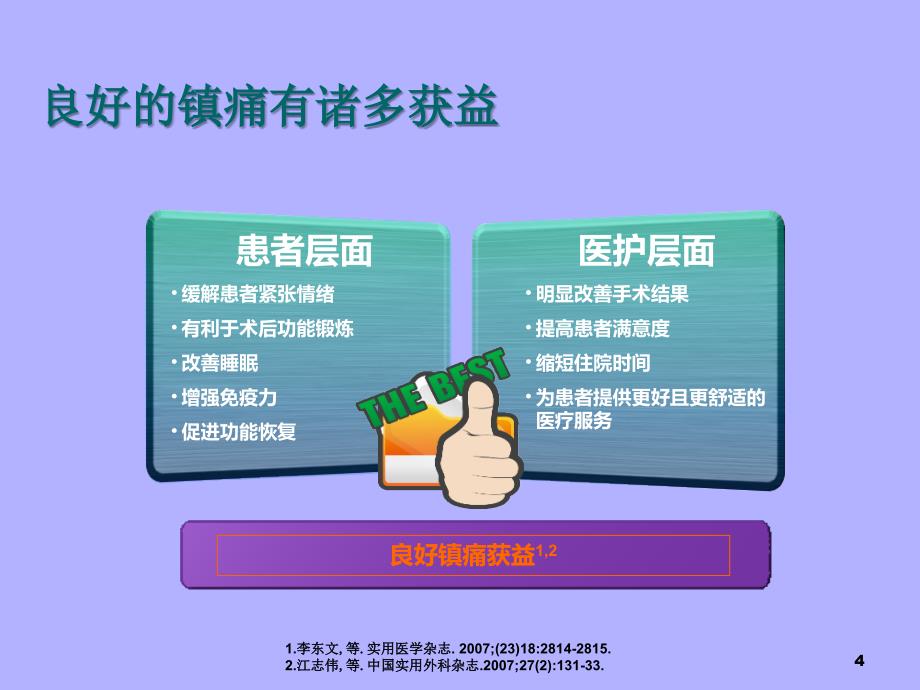 良好的镇痛有诸多获益

患者层面

• 缓解患者紧张情绪
• 有利于术后功能锻炼
• 改善睡眠
• 增强免疫力
• 促进功能恢复

医护层面

• 明显改善手术结果
• 提高患者满意度
• 缩短住院时间
• 为患者提供更好且更舒适的医疗服务

THE BEST

良好镇痛获益$^{1,2}$

1.李东文, 等. 实用医学杂志. 2007;(23)18:2814-2815.
2.江志伟, 等. 中国实用外科杂志.2007;27(2):131-33.

4